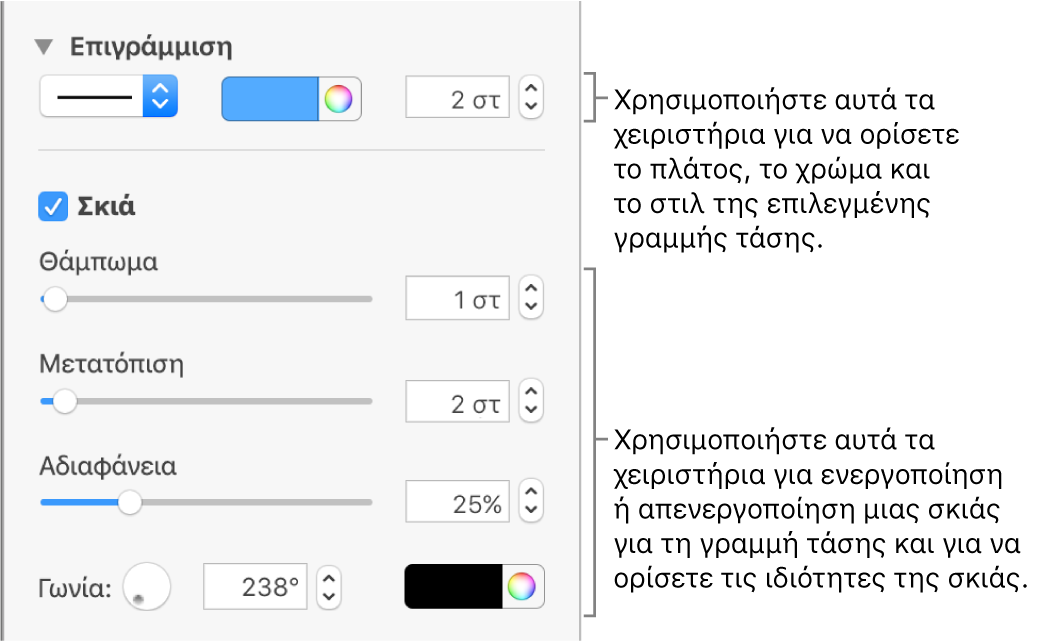 Επιγράμμιση

2 στ

Χρησιμοποιήστε αυτά τα χειριστήρια για να ορίσετε το πλάτος, το χρώμα και το στιλ της επιλεγμένης γραμμής τάσης.

Σκιά

Θάμπωμα

1 στ

Μετατόπιση

2 στ

Αδιαφάνεια

25%

Γωνία:

238°

Χρησιμοποιήστε αυτά τα χειριστήρια για ενεργοποίηση ή απενεργοποίηση μιας σκιάς για τη γραμμή τάσης και για να ορίσετε τις ιδιότητες της σκιάς.